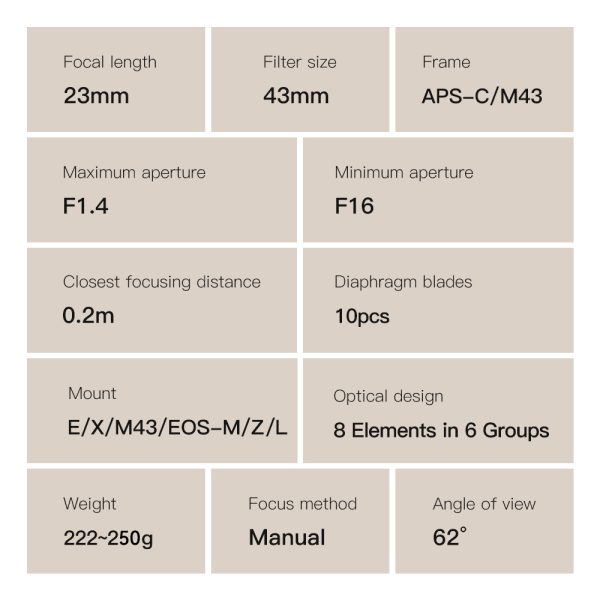 Focal length
23mm

Filter size
43mm

Frame
APS-C/M43

Maximum aperture
F1.4

Minimum aperture
F16

Closest focusing distance
0.2m

Diaphragm blades
10pcs

Mount
E/X/M43/EOS-M/Z/L

Optical design
8 Elements in 6 Groups

Weight
222~250g

Focus method
Manual

Angle of view
62°